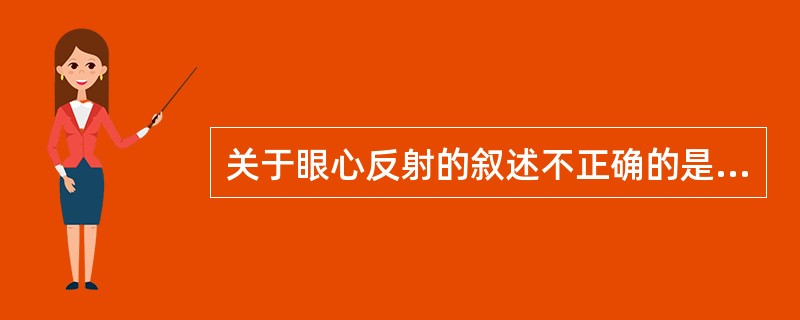 关于眼心反射的叙述不正确的是...